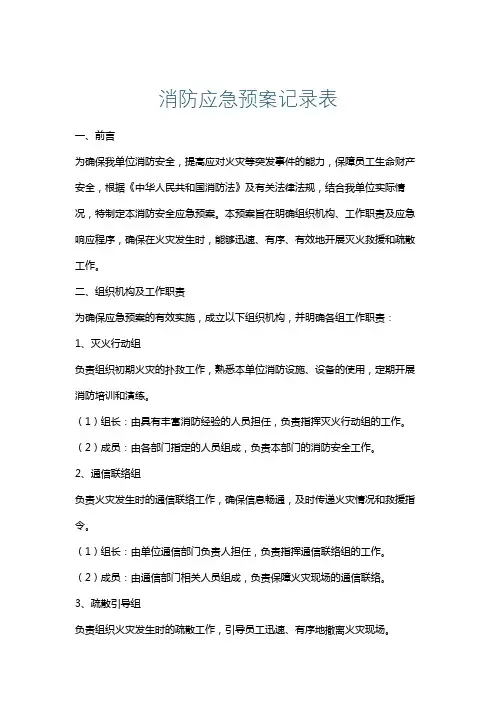 消防应急预案记录表

一、前言

为确保我单位消防安全，提高应对火灾等突发事件的能力，保障员工生命财产安全，根据《中华人民共和国消防法》及有关法律法规，结合我单位实际情况，特制定本消防安全应急预案。本预案旨在明确组织机构、工作职责及应急响应程序，确保在火灾发生时，能够迅速、有序、有效地开展灭火救援和疏散工作。

二、组织机构及工作职责

为确保应急预案的有效实施，成立以下组织机构，并明确各组工作职责：

1、灭火行动组

负责组织初期火灾的扑救工作，熟悉本单位消防设施、设备的使用，定期开展消防培训和演练。

（1）组长：由具有丰富消防经验的人员担任，负责指挥灭火行动组的工作。

（2）成员：由各部门指定的人员组成，负责本部门的消防安全工作。

2、通信联络组

负责火灾发生时的通信联络工作，确保信息畅通，及时传递火灾情况和救援指令。

（1）组长：由单位通信部门负责人担任，负责指挥通信联络组的工作。

（2）成员：由通信部门相关人员组成，负责保障火灾现场的通信联络。

3、疏散引导组

负责组织火灾发生时的疏散工作，引导员工迅速、有序地撤离火灾现场。